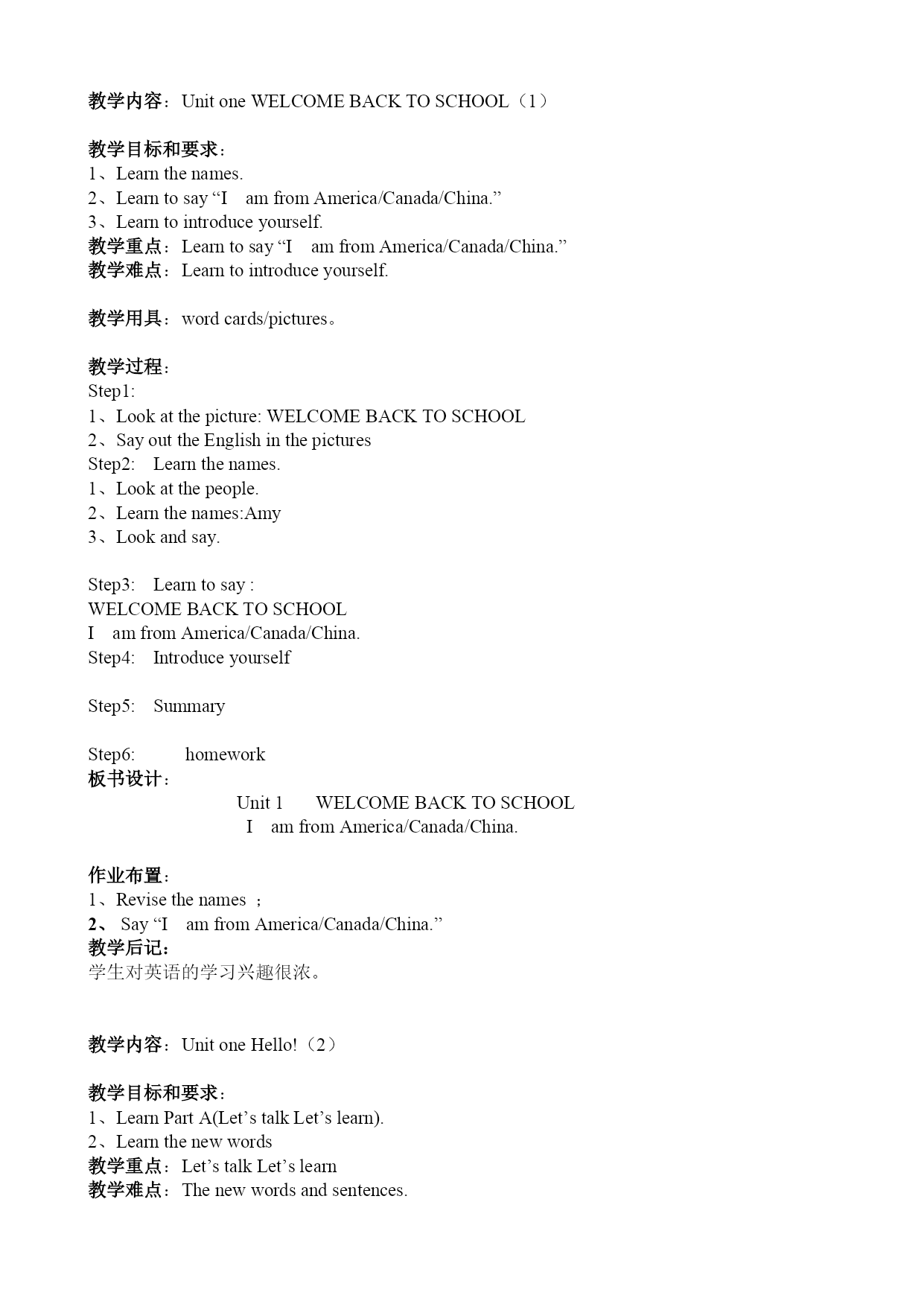 教学内容：Unit one WELCOME BACK TO SCHOOL（1）

教学目标和要求：
1、Learn the names.
2、Learn to say “I am from America/Canada/China.”
3、Learn to introduce yourself.
教学重点：Learn to say “I am from America/Canada/China.”
教学难点：Learn to introduce yourself.

教学用具：word cards/pictures。

教学过程：
Step1:
1、Look at the picture: WELCOME BACK TO SCHOOL
2、Say out the English in the pictures
Step2: Learn the names.
1、Look at the people.
2、Learn the names:Amy
3、Look and say.

Step3: Learn to say :
WELCOME BACK TO SCHOOL
I am from America/Canada/China.
Step4: Introduce yourself

Step5: Summary

Step6: homework
板书设计：
Unit 1 WELCOME BACK TO SCHOOL
I am from America/Canada/China.

作业布置：
1、Revise the names ；
2、 Say “I am from America/Canada/China.”
教学后记：
学生对英语的学习兴趣很浓。

教学内容：Unit one Hello!（2）

教学目标和要求：
1、Learn Part A(Let’s talk Let’s learn).
2、Learn the new words
教学重点：Let’s talk Let’s learn
教学难点：The new words and sentences.